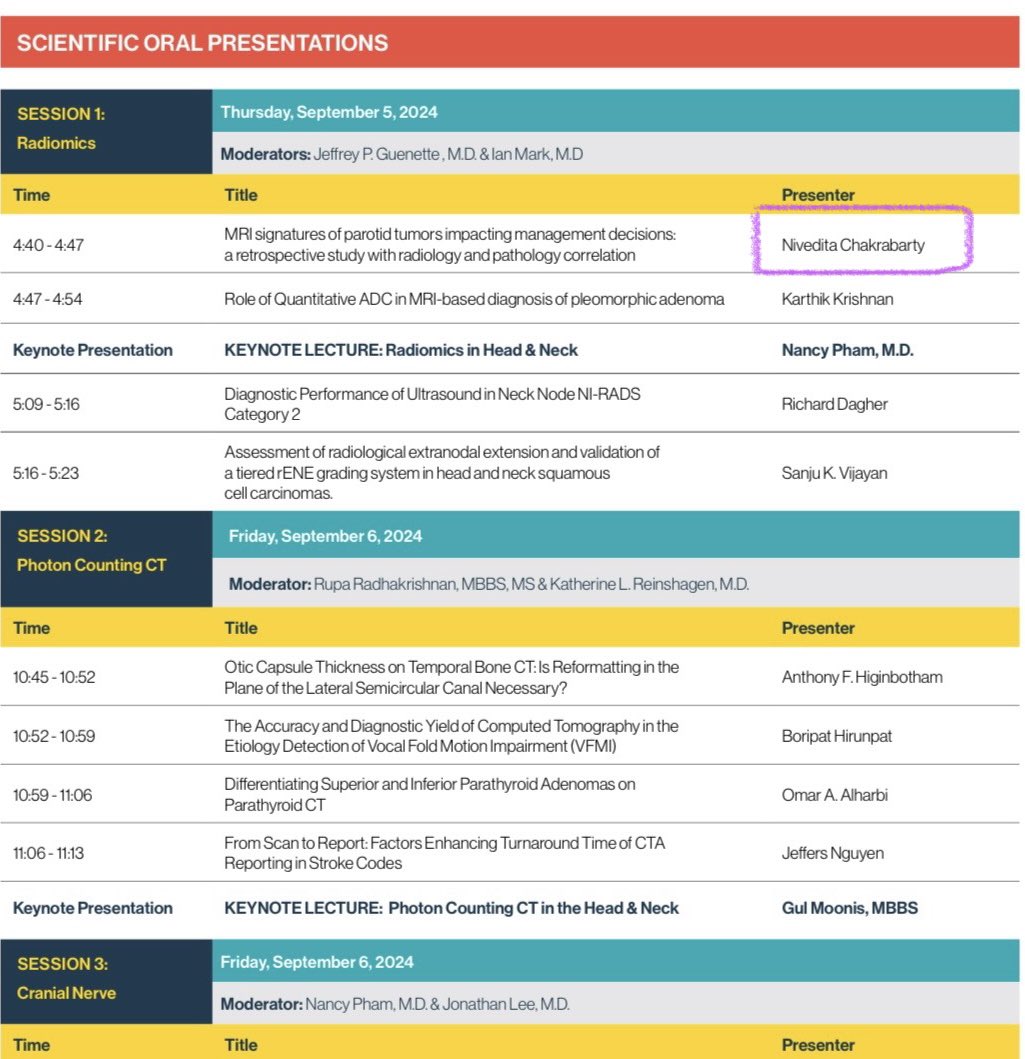 SCIENTIFIC ORAL PRESENTATIONS

SESSION 1:
Radiomics

Thursday, September 5, 2024

Moderators: Jeffrey P. Guenette , M.D. & Ian Mark, M.D

| Time | Title | Presenter |
|---|---|---|
| 4:40 - 4:47 | MRI signatures of parotid tumors impacting management decisions: a retrospective study with radiology and pathology correlation | Nivedita Chakrabarty |
| 4:47 - 4:54 | Role of Quantitative ADC in MRI-based diagnosis of pleomorphic adenoma | Karthik Krishnan |
| Keynote Presentation | KEYNOTE LECTURE: Radiomics in Head & Neck | Nancy Pham, M.D. |
| 5:09 - 5:16 | Diagnostic Performance of Ultrasound in Neck Node NI-RADS Category 2 | Richard Dagher |
| 5:16 - 5:23 | Assessment of radiological extranodal extension and validation of a tiered rENE grading system in head and neck squamous cell carcinomas. | Sanju K. Vijayan |

SESSION 2:
Photon Counting CT

Friday, September 6, 2024

Moderator: Rupa Radhakrishnan, MBBS, MS & Katherine L. Reinshagen, M.D.

| Time | Title | Presenter |
|---|---|---|
| 10:45 - 10:52 | Otic Capsule Thickness on Temporal Bone CT: Is Reformatting in the Plane of the Lateral Semicircular Canal Necessary? | Anthony F. Higinbotham |
| 10:52 - 10:59 | The Accuracy and Diagnostic Yield of Computed Tomography in the Etiology Detection of Vocal Fold Motion Impairment (VFMI) | Boripat Hirunpat |
| 10:59 - 11:06 | Differentiating Superior and Inferior Parathyroid Adenomas on Parathyroid CT | Omar A. Alharbi |
| 11:06 - 11:13 | From Scan to Report: Factors Enhancing Turnaround Time of CTA Reporting in Stroke Codes | Jeffers Nguyen |
| Keynote Presentation | KEYNOTE LECTURE: Photon Counting CT in the Head & Neck | Gul Moonis, MBBS |

SESSION 3:
Cranial Nerve

Friday, September 6, 2024

Moderator: Nancy Pham, M.D. & Jonathan Lee, M.D.

| Time | Title | Presenter |
|---|---|---|